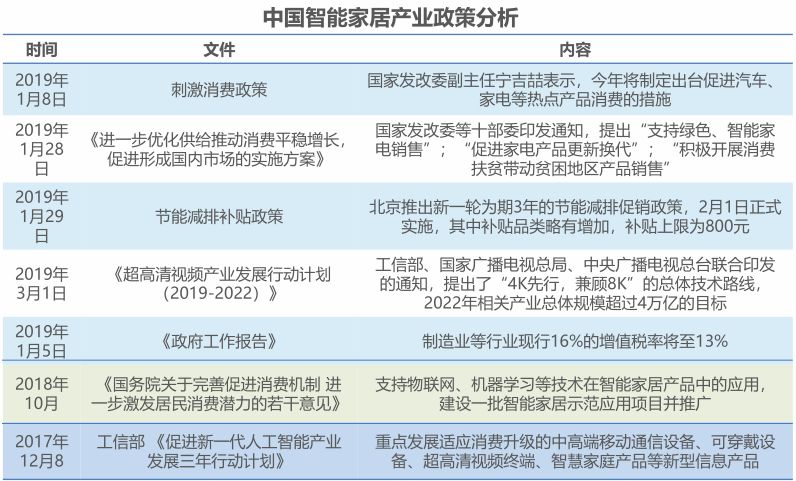 中国智能家居产业政策分析

| 时间 | 文件 | 内容 |
|---|---|---|
| 2019年1月8日 | 刺激消费政策 | 国家发改委副主任宁吉喆表示，今年将制定出台促进汽车、家电等热点产品消费的措施 |
| 2019年1月28日 | 《进一步优化供给推动消费平稳增长，促进形成国内市场的实施方案》 | 国家发改委等十部委印发通知，提出“支持绿色、智能家电销售”；“促进家电产品更新换代”；“积极开展消费扶贫带动贫困地区产品销售” |
| 2019年1月29日 | 节能减排补贴政策 | 北京推出新一轮为期3年的节能减排促销政策，2月1日正式实施，其中补贴品类略有增加，补贴上限为800元 |
| 2019年3月1日 | 《超高清视频产业发展行动计划（2019-2022）》 | 工信部、国家广播电视总局、中央广播电视总台联合印发的通知，提出了“4K先行，兼顾8K”的总体技术路线，2022年相关产业总体规模超过4万亿的目标 |
| 2019年1月5日 | 《政府工作报告》 | 制造业等行业现行16%的增值税率将至13% |
| 2018年10月 | 《国务院关于完善促进消费机制 进一步激发居民消费潜力的若干意见》 | 支持物联网、机器学习等技术在智能家居产品中的应用，建设一批智能家居示范应用项目并推广 |
| 2017年12月8 | 工信部 《促进新一代人工智能产业发展三年行动计划》 | 重点发展适应消费升级的中高端移动通信设备、可穿戴设备、超高清视频终端、智慧家庭产品等新型信息产品 |